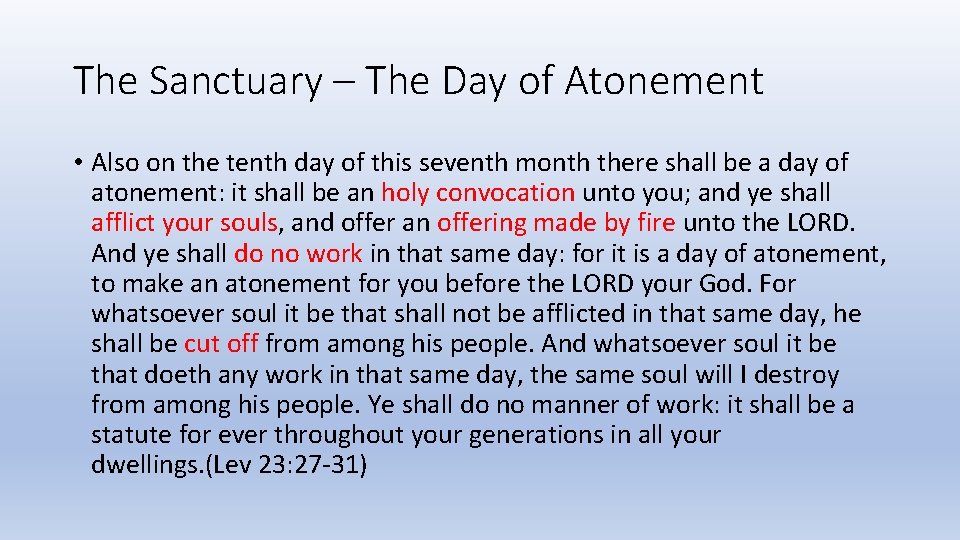 The Sanctuary – The Day of Atonement

• Also on the tenth day of this seventh month there shall be a day of atonement: it shall be an holy convocation unto you; and ye shall afflict your souls, and offer an offering made by fire unto the LORD. And ye shall do no work in that same day: for it is a day of atonement, to make an atonement for you before the LORD your God. For whatsoever soul it be that shall not be afflicted in that same day, he shall be cut off from among his people. And whatsoever soul it be that doeth any work in that same day, the same soul will I destroy from among his people. Ye shall do no manner of work: it shall be a statute for ever throughout your generations in all your dwellings.(Lev 23:27-31)